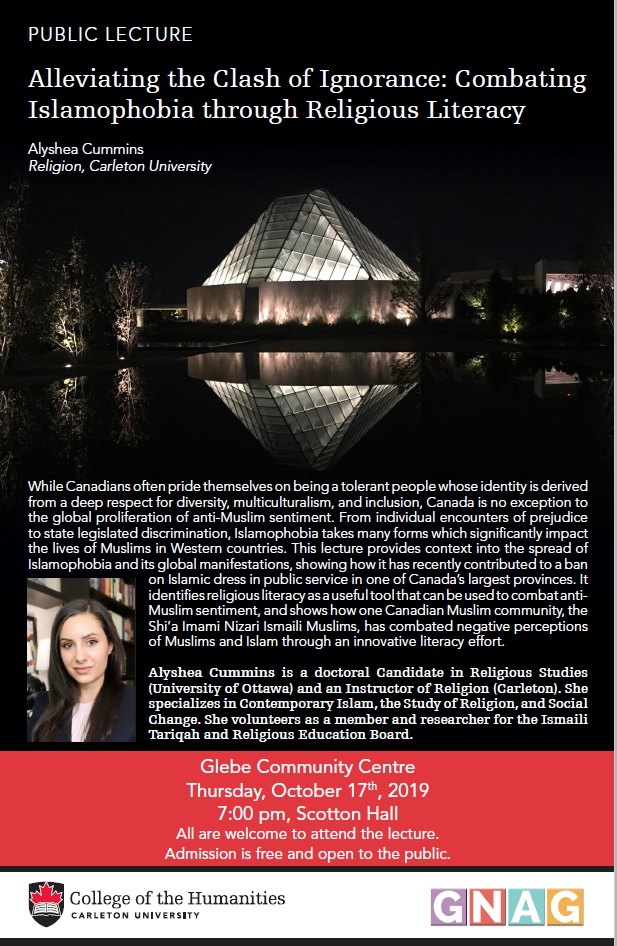 PUBLIC LECTURE

Alleviating the Clash of Ignorance: Combating Islamophobia through Religious Literacy

Alyshea Cummins
Religion, Carleton University

While Canadians often pride themselves on being a tolerant people whose identity is derived from a deep respect for diversity, multiculturalism, and inclusion, Canada is no exception to the global proliferation of anti-Muslim sentiment. From individual encounters of prejudice to state legislated discrimination, Islamophobia takes many forms which significantly impact the lives of Muslims in Western countries. This lecture provides context into the spread of Islamophobia and its global manifestations, showing how it has recently contributed to a ban on Islamic dress in public service in one of Canada's largest provinces. It identifies religious literacy as a useful tool that can be used to combat anti-Muslim sentiment, and shows how one Canadian Muslim community, the Shi'a Imami Nizari Ismaili Muslims, has combated negative perceptions of Muslims and Islam through an innovative literacy effort.

Alyshea Cummins is a doctoral Candidate in Religious Studies (University of Ottawa) and an Instructor of Religion (Carleton). She specializes in Contemporary Islam, the Study of Religion, and Social Change. She volunteers as a member and researcher for the Ismaili Tariqah and Religious Education Board.

Glebe Community Centre
Thursday, October 17$^{th}$, 2019
7:00 pm, Scotton Hall
All are welcome to attend the lecture.
Admission is free and open to the public.

College of the Humanities
CARLETON UNIVERSITY

GNAG